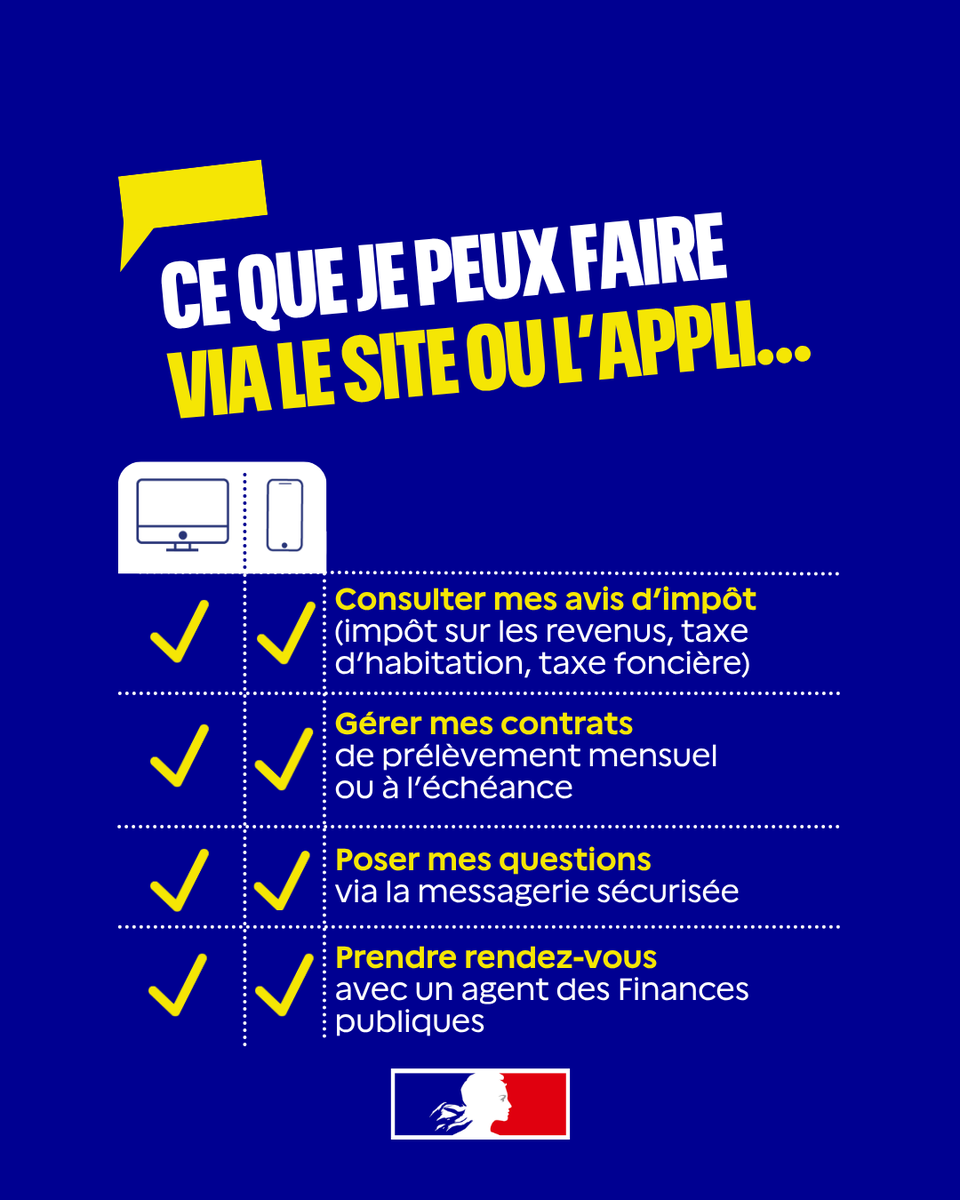 CE QUE JE PEUX FAIRE
VIA LE SITE OU L'APPLI...

✓ ✓ Consulter mes avis d'impôt (impôt sur les revenus, taxe d'habitation, taxe foncière)

✓ ✓ Gérer mes contrats de prélèvement mensuel ou à l'échéance

✓ ✓ Poser mes questions via la messagerie sécurisée

✓ ✓ Prendre rendez-vous avec un agent des Finances publiques